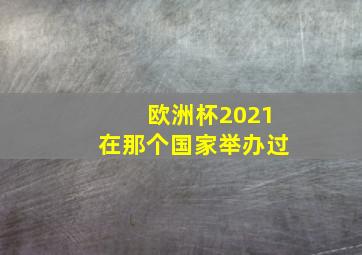 欧洲杯2021
在那个国家举办过